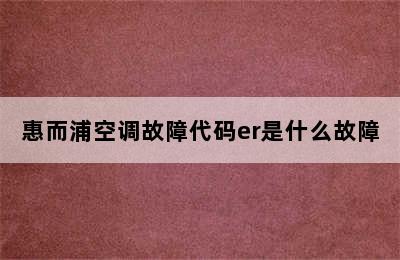 惠而浦空调故障代码er是什么故障